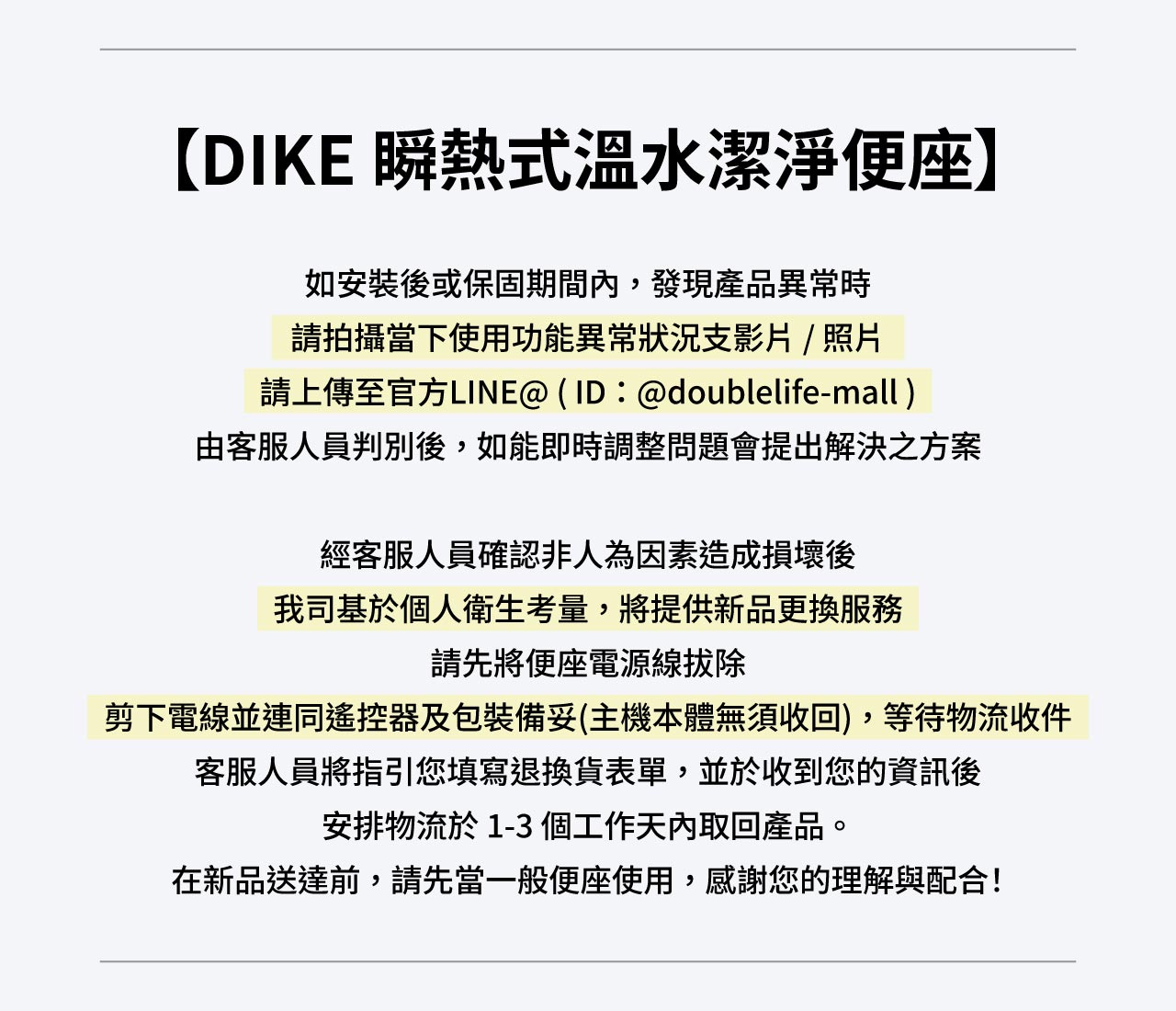 【DIKE 瞬熱式溫水潔淨便座】

如安裝後或保固期間內，發現產品異常時
請拍攝當下使用功能異常狀況支影片 / 照片
請上傳至官方LINE@ ( ID：@doublelife-mall )
由客服人員判別後，如能即時調整問題會提出解決之方案

經客服人員確認非人為因素造成損壞後
我司基於個人衛生考量，將提供新品更換服務
請先將便座電源線拔除
剪下電線並連同遙控器及包裝備妥(主機本體無須收回)，等待物流收件
客服人員將指引您填寫退換貨表單，並於收到您的資訊後
安排物流於 1-3 個工作天內取回產品。
在新品送達前，請先當一般便座使用，感謝您的理解與配合！